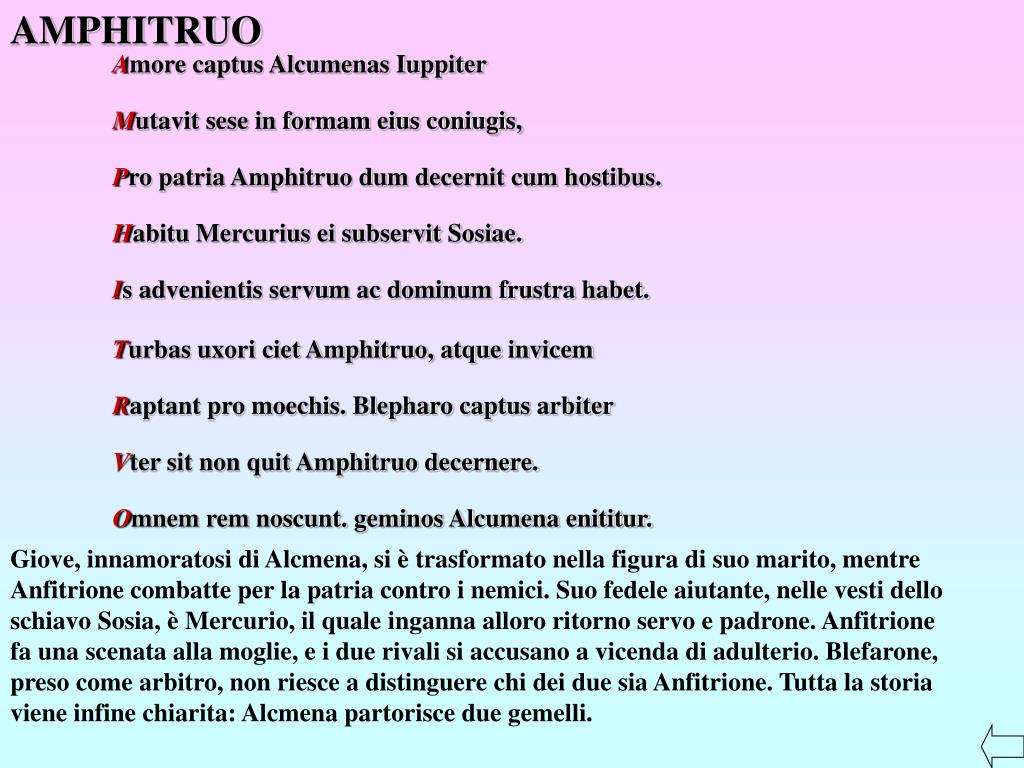 AMPHITRUO

Amore captus Alcumenas Iuppiter

Mutavit sese in formam eius coniugis,

Pro patria Amphitruo dum decernit cum hostibus.

Habitu Mercurius ei subservit Sosiae.

Is advenientis servum ac dominum frustra habet.

Turbas uxori ciet Amphitruo, atque invicem

Raptant pro moechis. Blepharo captus arbiter

Vter sit non quit Amphitruo decernere.

Omnem rem noscunt. geminos Alcumena enititur.

Giove, innamoratosi di Alcmena, si è trasformato nella figura di suo marito, mentre Anfitrione combatte per la patria contro i nemici. Suo fedele aiutante, nelle vesti dello schiavo Sosia, è Mercurio, il quale inganna alloro ritorno servo e padrone. Anfitrione fa una scenata alla moglie, e i due rivali si accusano a vicenda di adulterio. Blefarone, preso come arbitro, non riesce a distinguere chi dei due sia Anfitrione. Tutta la storia viene infine chiarita: Alcmena partorisce due gemelli.